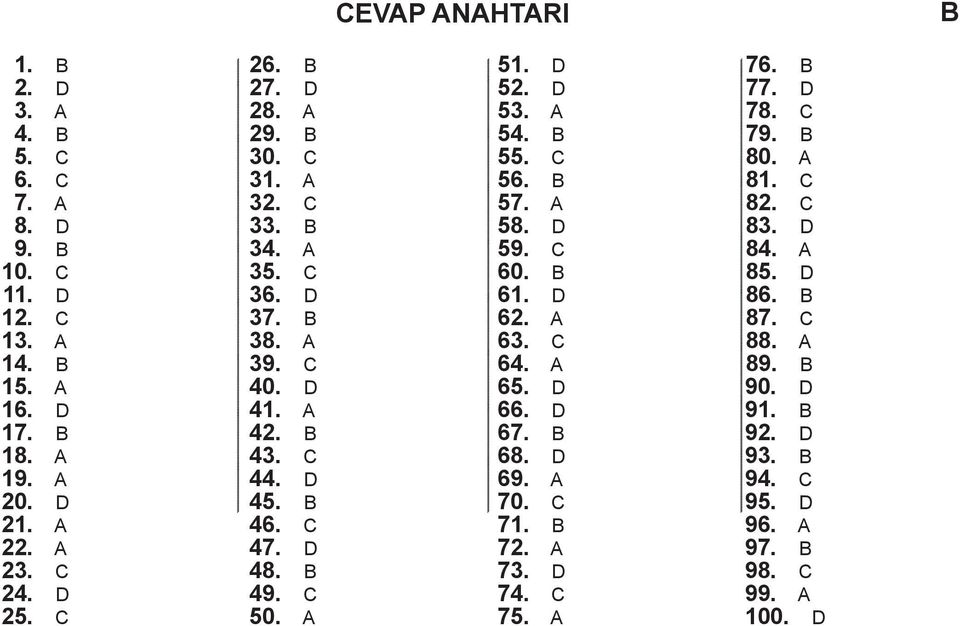 CEVAP ANAHTARI

B

1. B
2. D
3. A
4. B
5. C
6. C
7. A
8. D
9. B
10. C
11. D
12. C
13. A
14. B
15. A
16. D
17. B
18. A
19. A
20. D
21. A
22. A
23. C
24. D
25. C

26. B
27. D
28. A
29. B
30. C
31. A
32. C
33. B
34. A
35. C
36. D
37. B
38. A
39. C
40. D
41. A
42. B
43. C
44. D
45. B
46. C
47. D
48. B
49. C
50. A

51. D
52. D
53. A
54. B
55. C
56. B
57. A
58. D
59. C
60. B
61. D
62. A
63. C
64. A
65. D
66. D
67. B
68. D
69. A
70. C
71. B
72. A
73. D
74. C
75. A

76. B
77. D
78. C
79. B
80. A
81. C
82. C
83. D
84. A
85. D
86. B
87. C
88. A
89. B
90. D
91. B
92. D
93. B
94. C
95. D
96. A
97. B
98. C
99. A
100. D